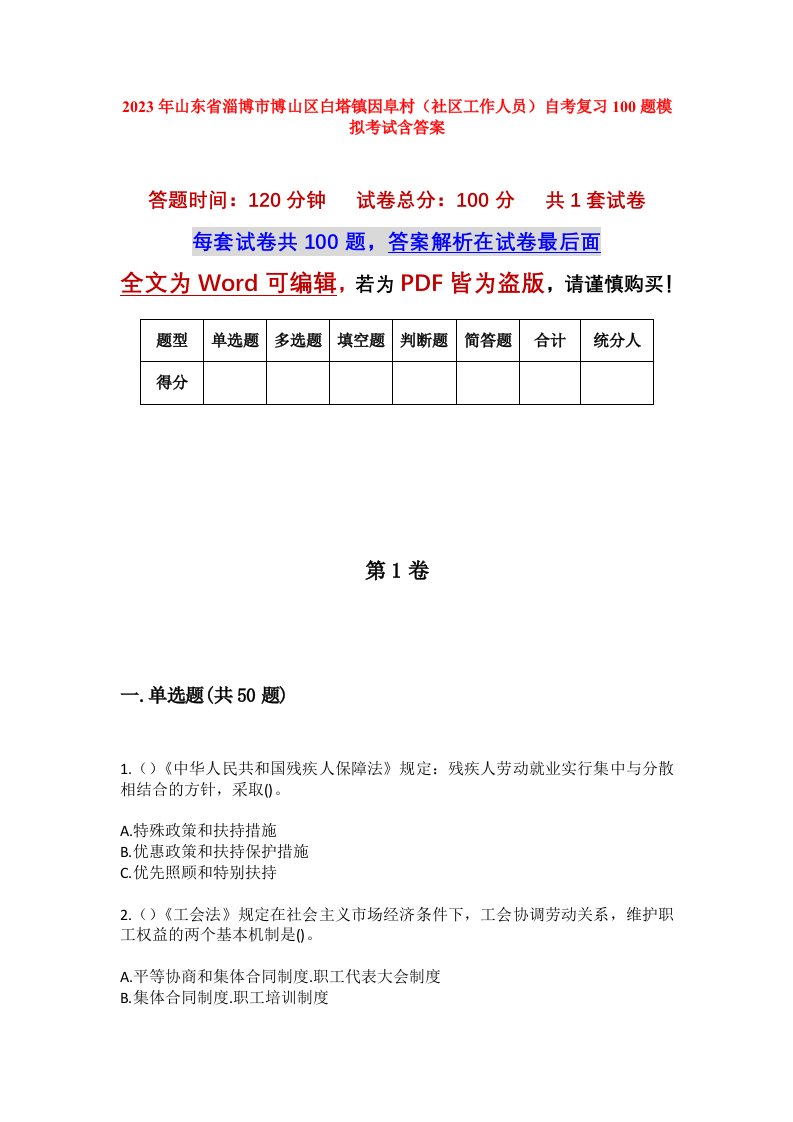 2023年山东省淄博市博山区白塔镇因阜村（社区工作人员）自考复习100题模拟考试含答案

答题时间：120分钟　试卷总分：100分　共1套试卷

每套试卷共100题，答案解析在试卷最后面

全文为Word可编辑，若为PDF皆为盗版，请谨慎购买！

| 题型 | 单选题 | 多选题 | 填空题 | 判断题 | 简答题 | 合计 | 统分人 |
|---|---|---|---|---|---|---|---|
| 得分 | | | | | | | |

第1卷

一.单选题(共50题)

1.()《中华人民共和国残疾人保障法》规定：残疾人劳动就业实行集中与分散相结合的方针，采取()。

A.特殊政策和扶持措施
B.优惠政策和扶持保护措施
C.优先照顾和特别扶持

2.()《工会法》规定在社会主义市场经济条件下，工会协调劳动关系，维护职工权益的两个基本机制是()。

A.平等协商和集体合同制度.职工代表大会制度
B.集体合同制度.职工培训制度